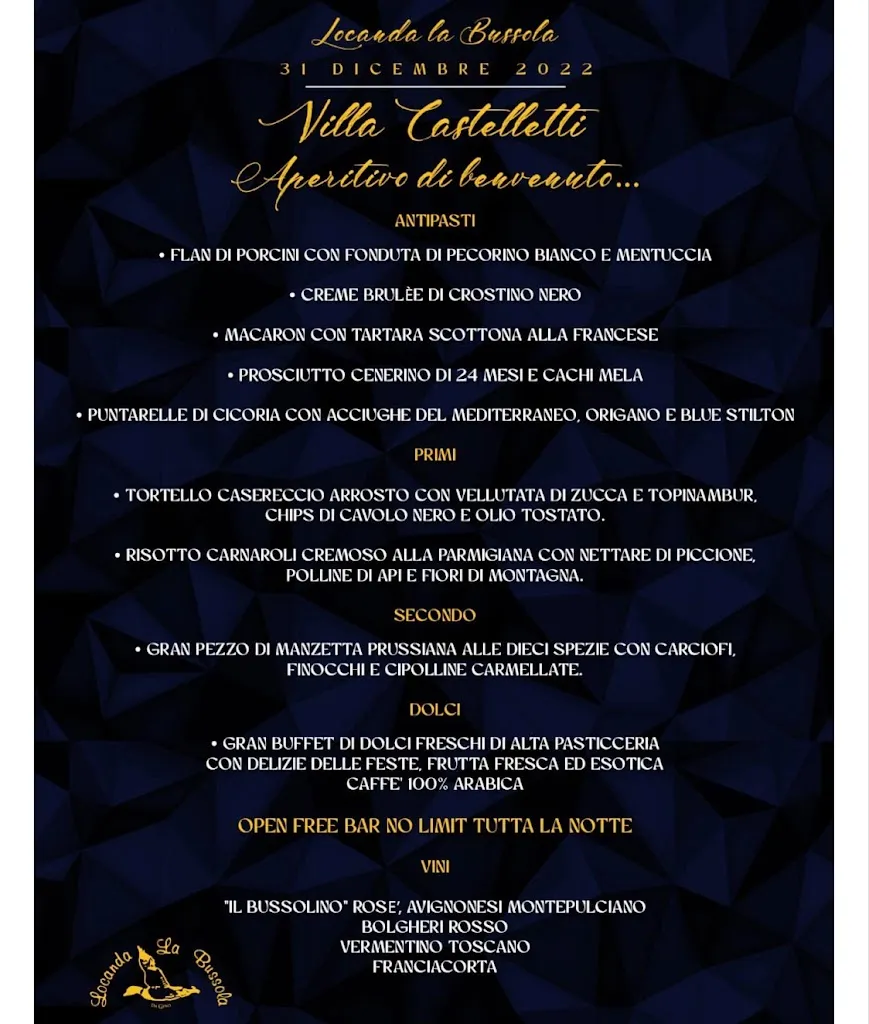 Locanda la Bussola
31 DICEMBRE 2022
Villa Castelletti
Aperitivo di benvenuto...

ANTIPASTI

• FLAN DI PORCINI CON FONDUTA DI PECORINO BIANCO E MENTUCCIA

• CREME BRULÈE DI CROSTINO NERO

• MACARON CON TARTARA SCOTTONA ALLA FRANCESE

• PROSCIUTTO CENERINO DI 24 MESI E CACHI MELA

• PUNTARELLE DI CICORIA CON ACCIUGHE DEL MEDITERRANEO, ORIGANO E BLUE STILTON

PRIMI

• TORTELLO CASERECCIO ARROSTO CON VELLUTATA DI ZUCCA E TOPINAMBUR, CHIPS DI CAVOLO NERO E OLIO TOSTATO.

• RISOTTO CARNAROLI CREMOSO ALLA PARMIGIANA CON NETTARE DI PICCIONE, POLLINE DI API E FIORI DI MONTAGNA.

SECONDO

• GRAN PEZZO DI MANZETTA PRUSSIANA ALLE DIECI SPEZIE CON CARCIOFI, FINOCCHI E CIPOLLINE CARMELLATE.

DOLCI

• GRAN BUFFET DI DOLCI FRESCHI DI ALTA PASTICCERIA
CON DELIZIE DELLE FESTE, FRUTTA FRESCA ED ESOTICA
CAFFE' 100% ARABICA

OPEN FREE BAR NO LIMIT TUTTA LA NOTTE

VINI

"IL BUSSOLINO" ROSE', AVIGNONESI MONTEPULCIANO
BOLGHERI ROSSO
VERMENTINO TOSCANO
FRANCIACORTA

Locanda La Bussola